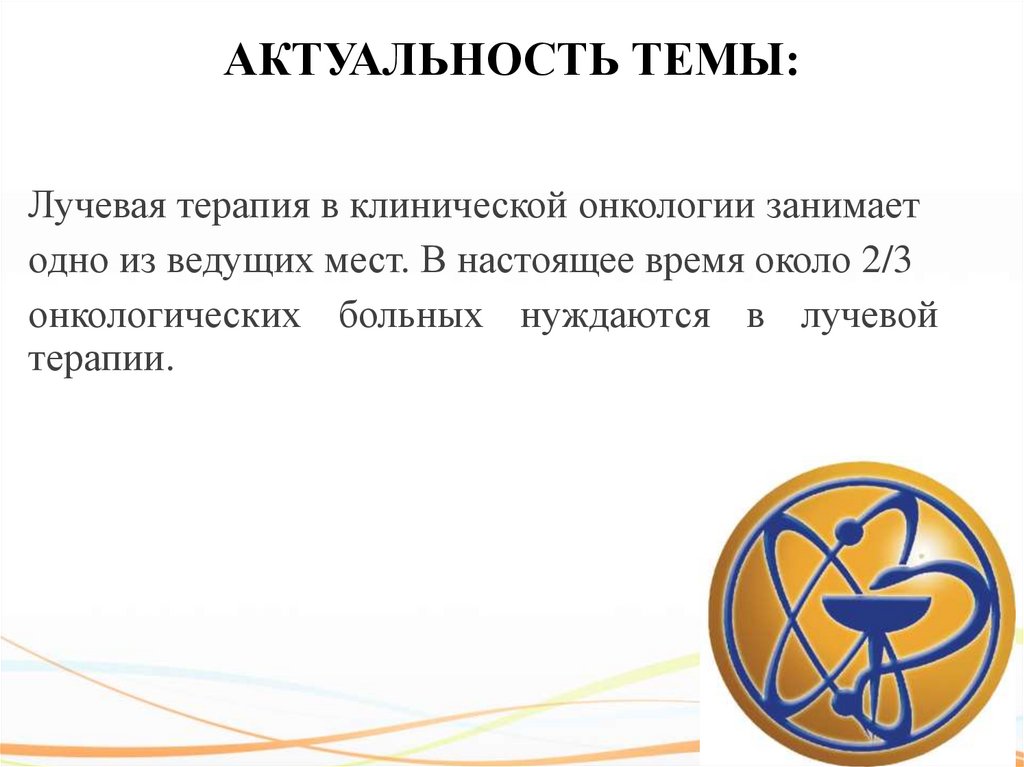 АКТУАЛЬНОСТЬ ТЕМЫ:

Лучевая терапия в клинической онкологии занимает одно из ведущих мест. В настоящее время около 2/3 онкологических больных нуждаются в лучевой терапии.